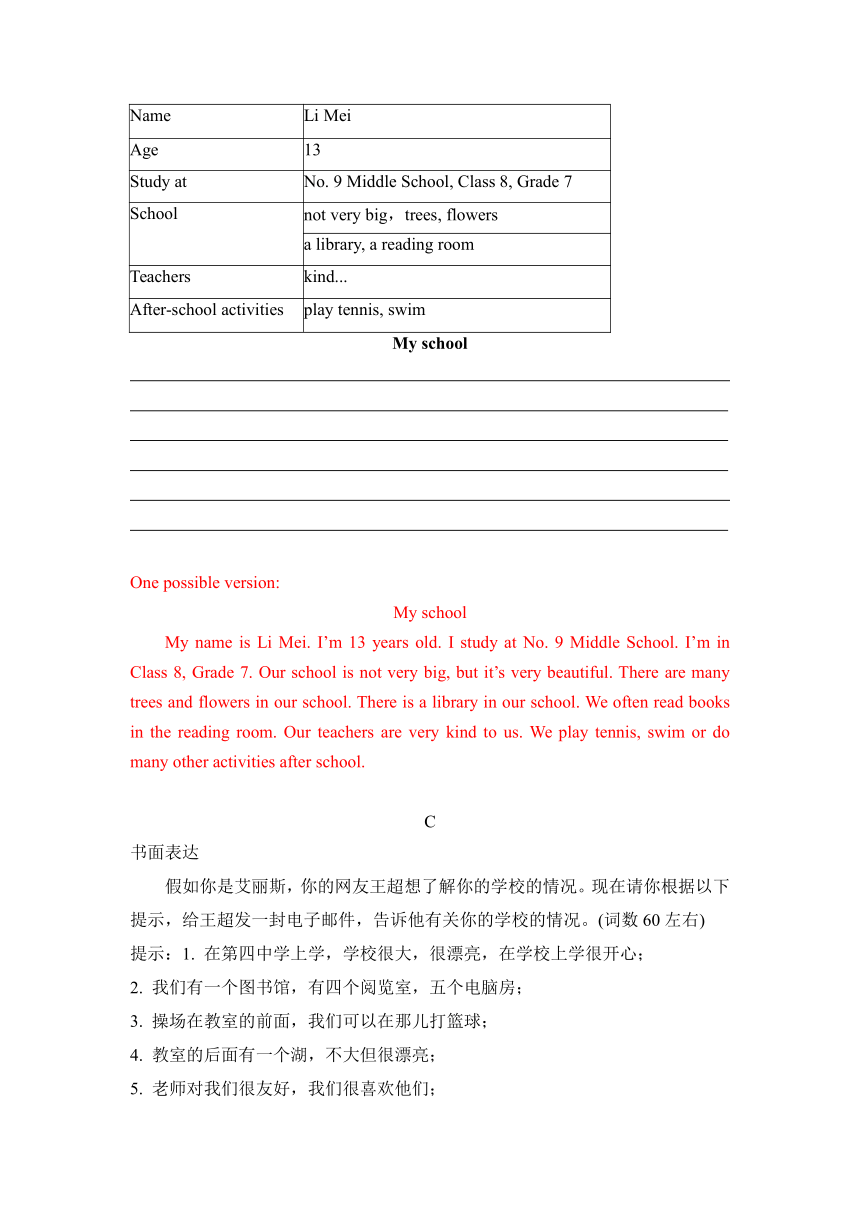 | Name | Li Mei |
|---|---|
| Age | 13 |
| Study at | No. 9 Middle School, Class 8, Grade 7 |
| School | not very big，trees, flowers |
| | a library, a reading room |
| Teachers | kind... |
| After-school activities | play tennis, swim |

My school

One possible version:

My school

My name is Li Mei. I’m 13 years old. I study at No. 9 Middle School. I’m in Class 8, Grade 7. Our school is not very big, but it’s very beautiful. There are many trees and flowers in our school. There is a library in our school. We often read books in the reading room. Our teachers are very kind to us. We play tennis, swim or do many other activities after school.

C

书面表达

假如你是艾丽斯，你的网友王超想了解你的学校的情况。现在请你根据以下提示，给王超发一封电子邮件，告诉他有关你的学校的情况。(词数 60 左右)

提示：1. 在第四中学上学，学校很大，很漂亮，在学校上学很开心；

2. 我们有一个图书馆，有四个阅览室，五个电脑房；

3. 操场在教室的前面，我们可以在那儿打篮球；

4. 教室的后面有一个湖，不大但很漂亮；

5. 老师对我们很友好，我们很喜欢他们；